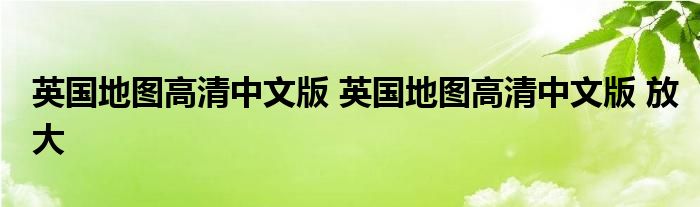 英国地图高清中文版 英国地图高清中文版 放大